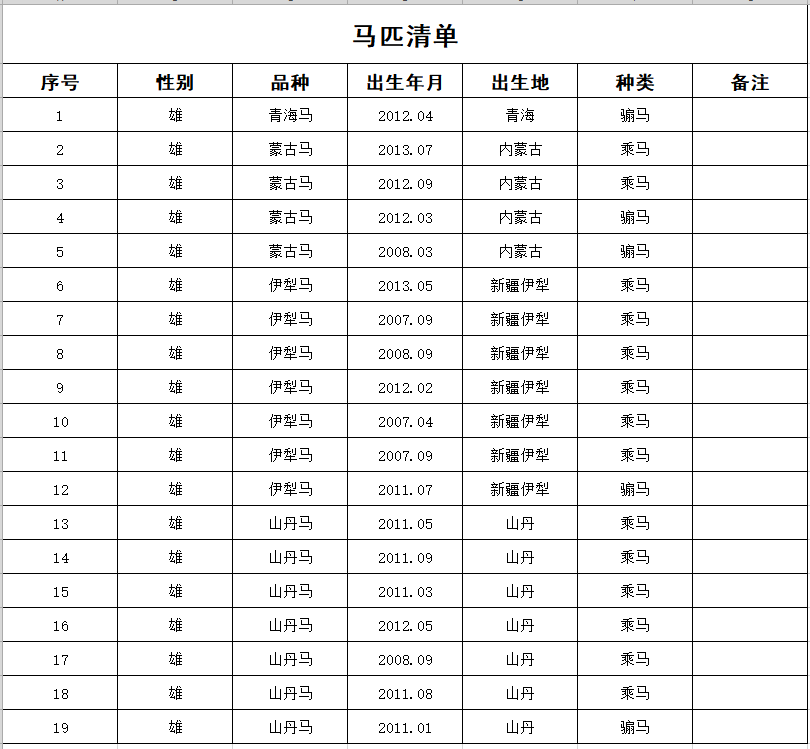 马匹清单

| 序号 | 性别 | 品种 | 出生年月 | 出生地 | 种类 | 备注 |
|---|---|---|---|---|---|---|
| 1 | 雄 | 青海马 | 2012.04 | 青海 | 骟马 | |
| 2 | 雄 | 蒙古马 | 2013.07 | 内蒙古 | 乘马 | |
| 3 | 雄 | 蒙古马 | 2012.09 | 内蒙古 | 乘马 | |
| 4 | 雄 | 蒙古马 | 2012.03 | 内蒙古 | 骟马 | |
| 5 | 雄 | 蒙古马 | 2008.03 | 内蒙古 | 骟马 | |
| 6 | 雄 | 伊犁马 | 2013.05 | 新疆伊犁 | 乘马 | |
| 7 | 雄 | 伊犁马 | 2007.09 | 新疆伊犁 | 乘马 | |
| 8 | 雄 | 伊犁马 | 2008.09 | 新疆伊犁 | 乘马 | |
| 9 | 雄 | 伊犁马 | 2012.02 | 新疆伊犁 | 乘马 | |
| 10 | 雄 | 伊犁马 | 2007.04 | 新疆伊犁 | 乘马 | |
| 11 | 雄 | 伊犁马 | 2007.09 | 新疆伊犁 | 乘马 | |
| 12 | 雄 | 伊犁马 | 2011.07 | 新疆伊犁 | 骟马 | |
| 13 | 雄 | 山丹马 | 2011.05 | 山丹 | 乘马 | |
| 14 | 雄 | 山丹马 | 2011.09 | 山丹 | 乘马 | |
| 15 | 雄 | 山丹马 | 2011.03 | 山丹 | 乘马 | |
| 16 | 雄 | 山丹马 | 2012.05 | 山丹 | 乘马 | |
| 17 | 雄 | 山丹马 | 2008.09 | 山丹 | 乘马 | |
| 18 | 雄 | 山丹马 | 2011.08 | 山丹 | 乘马 | |
| 19 | 雄 | 山丹马 | 2011.01 | 山丹 | 骟马 | |